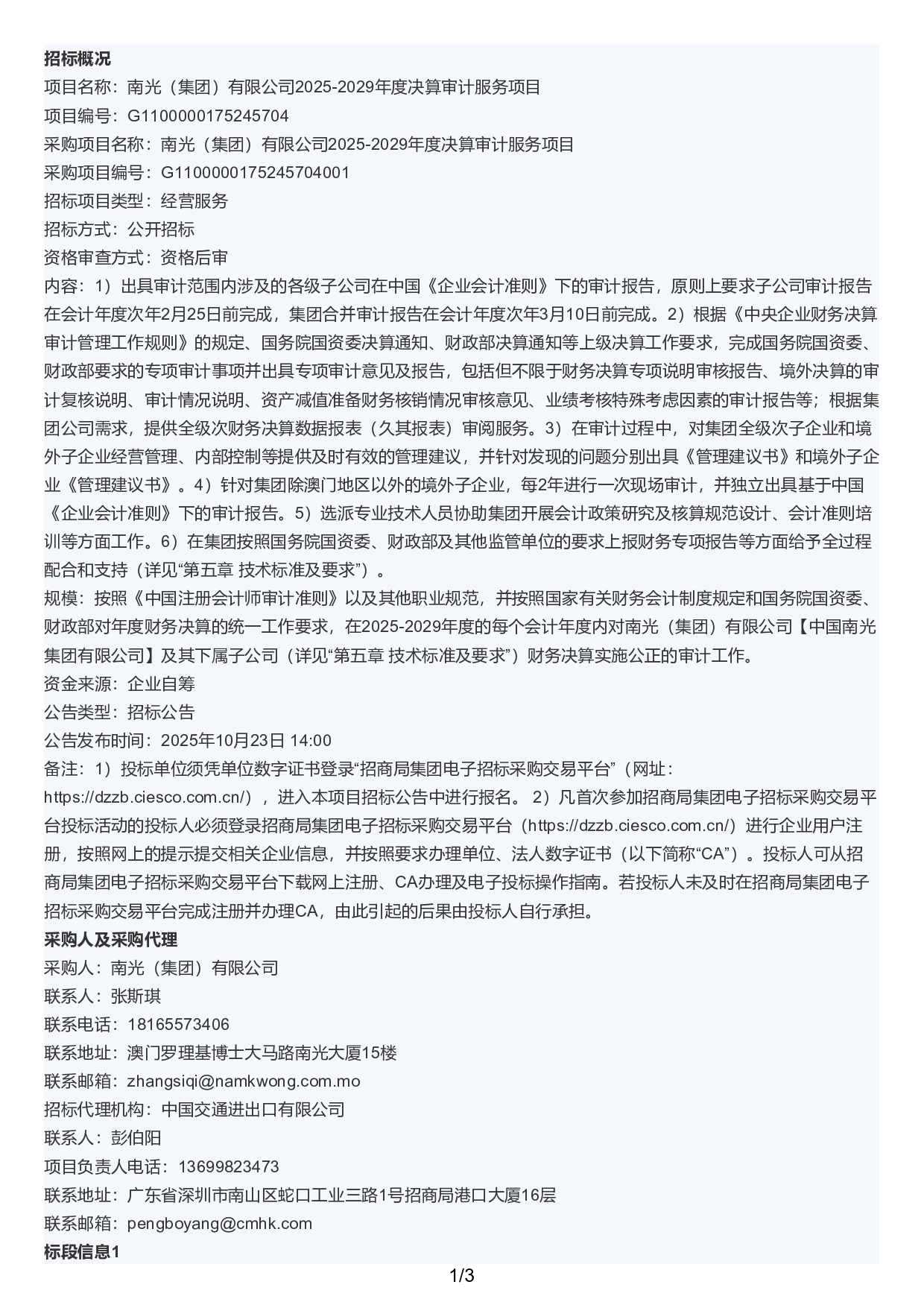 招标概况

项目名称：南光（集团）有限公司2025-2029年度决算审计服务项目

项目编号：G1100000175245704

采购项目名称：南光（集团）有限公司2025-2029年度决算审计服务项目

采购项目编号：G1100000175245704001

招标项目类型：经营服务

招标方式：公开招标

资格审查方式：资格后审

内容：1）出具审计范围内涉及的各级子公司在中国《企业会计准则》下的审计报告，原则上要求子公司审计报告在会计年度次年2月25日前完成，集团合并审计报告在会计年度次年3月10日前完成。2）根据《中央企业财务决算审计管理工作规则》的规定、国务院国资委决算通知、财政部决算通知等上级决算工作要求，完成国务院国资委、财政部要求的专项审计事项并出具专项审计意见及报告，包括但不限于财务决算专项说明审核报告、境外决算的审计复核说明、审计情况说明、资产减值准备财务核销情况审核意见、业绩考核特殊考虑因素的审计报告等；根据集团公司需求，提供全级次财务决算数据报表（久其报表）审阅服务。3）在审计过程中，对集团全级次子企业和境外子企业经营管理、内部控制等提供及时有效的管理建议，并针对发现的问题分别出具《管理建议书》和境外子企业《管理建议书》。4）针对集团除澳门地区以外的境外子企业，每2年进行一次现场审计，并独立出具基于中国《企业会计准则》下的审计报告。5）选派专业技术人员协助集团开展会计政策研究及核算规范设计、会计准则培训等方面工作。6）在集团按照国务院国资委、财政部及其他监管单位的要求上报财务专项报告等方面给予全过程配合和支持（详见“第五章 技术标准及要求”）。

规模：按照《中国注册会计师审计准则》以及其他职业规范，并按照国家有关财务会计制度规定和国务院国资委、财政部对年度财务决算的统一工作要求，在2025-2029年度的每个会计年度内对南光（集团）有限公司【中国南光集团有限公司】及其下属子公司（详见“第五章 技术标准及要求”）财务决算实施公正的审计工作。

资金来源：企业自筹

公告类型：招标公告

公告发布时间：2025年10月23日 14:00

备注：1）投标单位须凭单位数字证书登录“招商局集团电子招标采购交易平台”（网址：https://dzzb.ciesco.com.cn/），进入本项目招标公告中进行报名。 2）凡首次参加招商局集团电子招标采购交易平台投标活动的投标人必须登录招商局集团电子招标采购交易平台（https://dzzb.ciesco.com.cn/）进行企业用户注册，按照网上的提示提交相关企业信息，并按照要求办理单位、法人数字证书（以下简称“CA”）。投标人可从招商局集团电子招标采购交易平台下载网上注册、CA办理及电子投标操作指南。若投标人未及时在招商局集团电子招标采购交易平台完成注册并办理CA，由此引起的后果由投标人自行承担。

采购人及采购代理

采购人：南光（集团）有限公司

联系人：张斯琪

联系电话：18165573406

联系地址：澳门罗理基博士大马路南光大厦15楼

联系邮箱：zhangsiqi@namkwong.com.mo

招标代理机构：中国交通进出口有限公司

联系人：彭伯阳

项目负责人电话：13699823473

联系地址：广东省深圳市南山区蛇口工业三路1号招商局港口大厦16层

联系邮箱：pengboyang@cmhk.com

标段信息1

1/3